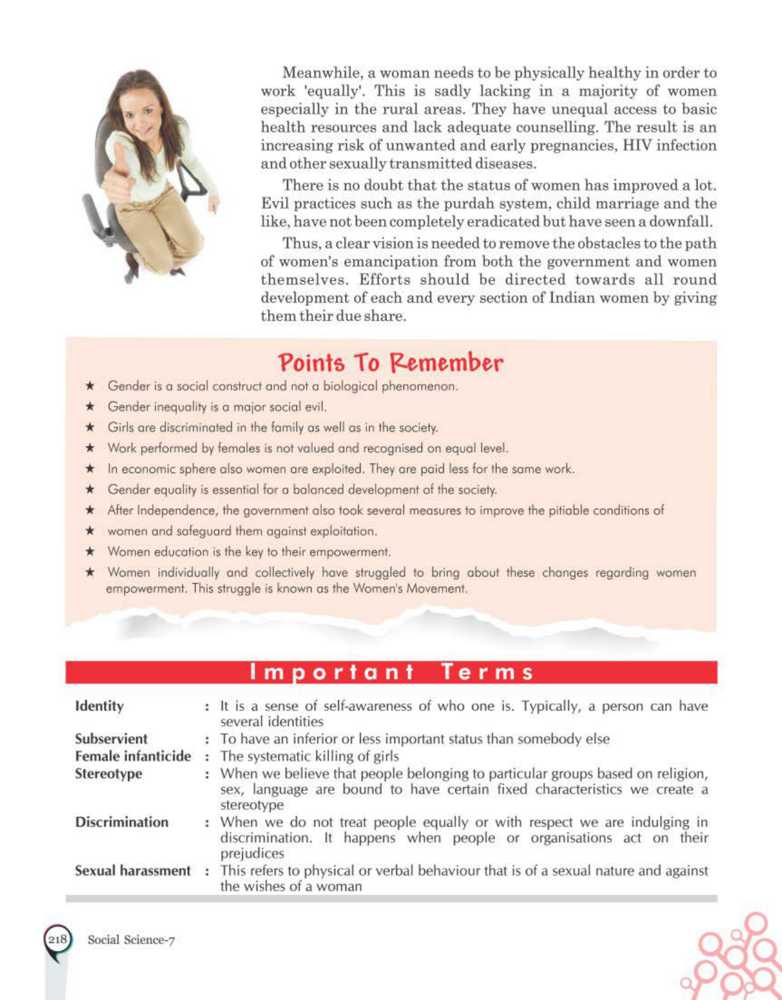 Meanwhile, a woman needs to be physically healthy in order to work 'equally'. This is sadly lacking in a majority of women especially in the rural areas. They have unequal access to basic health resources and lack adequate counselling. The result is an increasing risk of unwanted and early pregnancies, HIV infection and other sexually transmitted diseases.

There is no doubt that the status of women has improved a lot. Evil practices such as the purdah system, child marriage and the like, have not been completely eradicated but have seen a downfall.

Thus, a clear vision is needed to remove the obstacles to the path of women's emancipation from both the government and women themselves. Efforts should be directed towards all round development of each and every section of Indian women by giving them their due share.

Points To Remember

★ Gender is a social construct and not a biological phenomenon.
★ Gender inequality is a major social evil.
★ Girls are discriminated in the family as well as in the society.
★ Work performed by females is not valued and recognised on equal level.
★ In economic sphere also women are exploited. They are paid less for the same work.
★ Gender equality is essential for a balanced development of the society.
★ After Independence, the government also took several measures to improve the pitiable conditions of
★ women and safeguard them against exploitation.
★ Women education is the key to their empowerment.
★ Women individually and collectively have struggled to bring about these changes regarding women empowerment. This struggle is known as the Women's Movement.

Important Terms

| | | |
|---|---|---|
| Identity | : | It is a sense of self-awareness of who one is. Typically, a person can have several identities |
| Subservient | : | To have an inferior or less important status than somebody else |
| Female infanticide | : | The systematic killing of girls |
| Stereotype | : | When we believe that people belonging to particular groups based on religion, sex, language are bound to have certain fixed characteristics we create a stereotype |
| Discrimination | : | When we do not treat people equally or with respect we are indulging in discrimination. It happens when people or organisations act on their prejudices |
| Sexual harassment | : | This refers to physical or verbal behaviour that is of a sexual nature and against the wishes of a woman |

218 Social Science-7